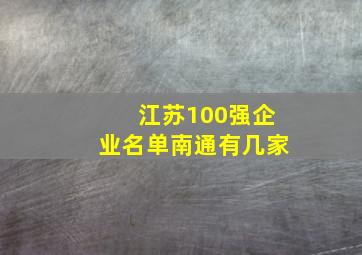 江苏100强企业名单南通有几家